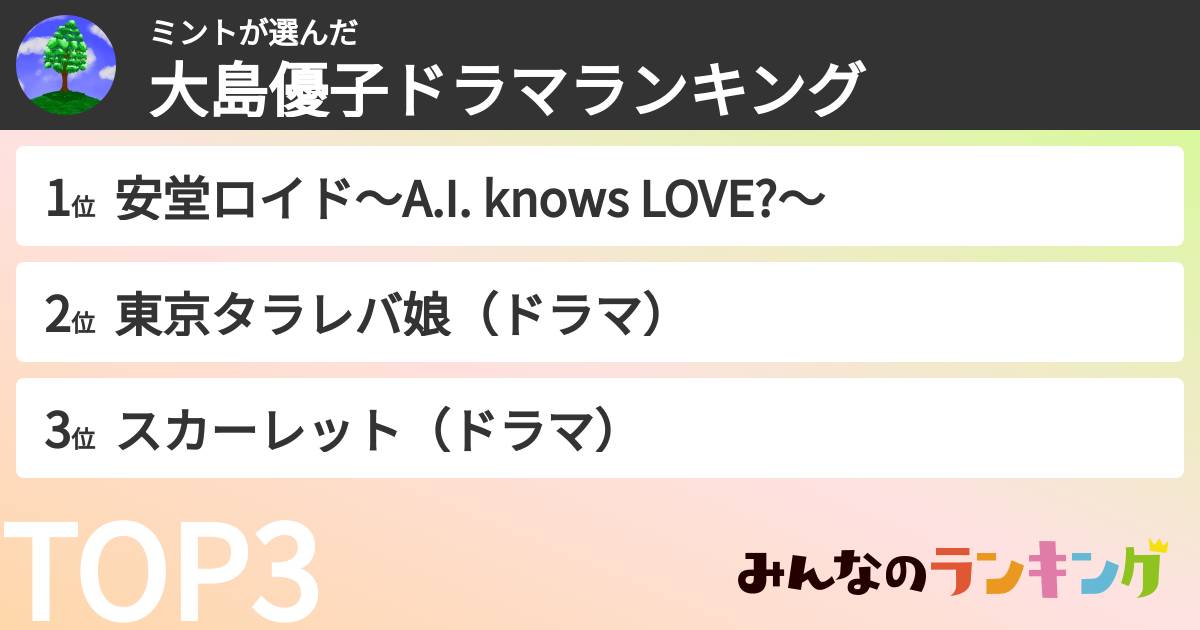 ミントが選んだ
大島優子ドラマランキング

1位 安堂ロイド〜A.I. knows LOVE?〜

2位 東京タラレバ娘（ドラマ）

3位 スカーレット（ドラマ）

TOP3

みんなのランキング